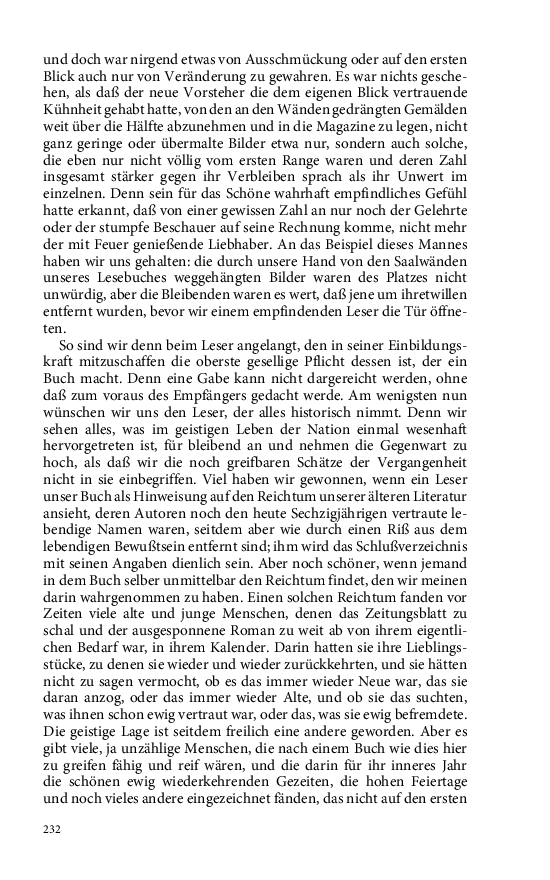 und doch war nirgend etwas von Ausschmückung oder auf den ersten Blick auch nur von Veränderung zu gewahren. Es war nichts geschehen, als daß der neue Vorsteher die dem eigenen Blick vertrauende Kühnheit gehabt hatte, von den an den Wänden gedrängten Gemälden weit über die Hälfte abzunehmen und in die Magazine zu legen, nicht ganz geringe oder übermalte Bilder etwa nur, sondern auch solche, die eben nur nicht völlig vom ersten Range waren und deren Zahl insgesamt stärker gegen ihr Verbleiben sprach als ihr Unwert im einzelnen. Denn sein für das Schöne wahrhaft empfindliches Gefühl hatte erkannt, daß von einer gewissen Zahl an nur noch der Gelehrte oder der stumpfe Beschauer auf seine Rechnung komme, nicht mehr der mit Feuer genießende Liebhaber. An das Beispiel dieses Mannes haben wir uns gehalten: die durch unsere Hand von den Saalwänden unseres Lesebuches weggehängten Bilder waren des Platzes nicht unwürdig, aber die Bleibenden waren es wert, daß jene um ihretwillen entfernt wurden, bevor wir einem empfindenden Leser die Tür öffneten.

So sind wir denn beim Leser angelangt, den in seiner Einbildungskraft mitzuschaffen die oberste gesellige Pflicht dessen ist, der ein Buch macht. Denn eine Gabe kann nicht dargereicht werden, ohne daß zum voraus des Empfängers gedacht werde. Am wenigsten nun wünschen wir uns den Leser, der alles historisch nimmt. Denn wir sehen alles, was im geistigen Leben der Nation einmal wesenhaft hervorgetreten ist, für bleibend an und nehmen die Gegenwart zu hoch, als daß wir die noch greifbaren Schätze der Vergangenheit nicht in sie einbegriffen. Viel haben wir gewonnen, wenn ein Leser unser Buch als Hinweisung auf den Reichtum unserer älteren Literatur ansieht, deren Autoren noch den heute Sechzigjährigen vertraute lebendige Namen waren, seitdem aber wie durch einen Riß aus dem lebendigen Bewußtsein entfernt sind; ihm wird das Schlußverzeichnis mit seinen Angaben dienlich sein. Aber noch schöner, wenn jemand in dem Buch selber unmittelbar den Reichtum findet, den wir meinen darin wahrgenommen zu haben. Einen solchen Reichtum fanden vor Zeiten viele alte und junge Menschen, denen das Zeitungsblatt zu schal und der ausgesponnene Roman zu weit ab von ihrem eigentlichen Bedarf war, in ihrem Kalender. Darin hatten sie ihre Lieblingsstücke, zu denen sie wieder und wieder zurückkehrten, und sie hätten nicht zu sagen vermocht, ob es das immer wieder Neue war, das sie daran anzog, oder das immer wieder Alte, und ob sie das suchten, was ihnen schon ewig vertraut war, oder das, was sie ewig befremdete. Die geistige Lage ist seitdem freilich eine andere geworden. Aber es gibt viele, ja unzählige Menschen, die nach einem Buch wie dies hier zu greifen fähig und reif wären, und die darin für ihr inneres Jahr die schönen ewig wiederkehrenden Gezeiten, die hohen Feiertage und noch vieles andere eingezeichnet fänden, das nicht auf den ersten

232